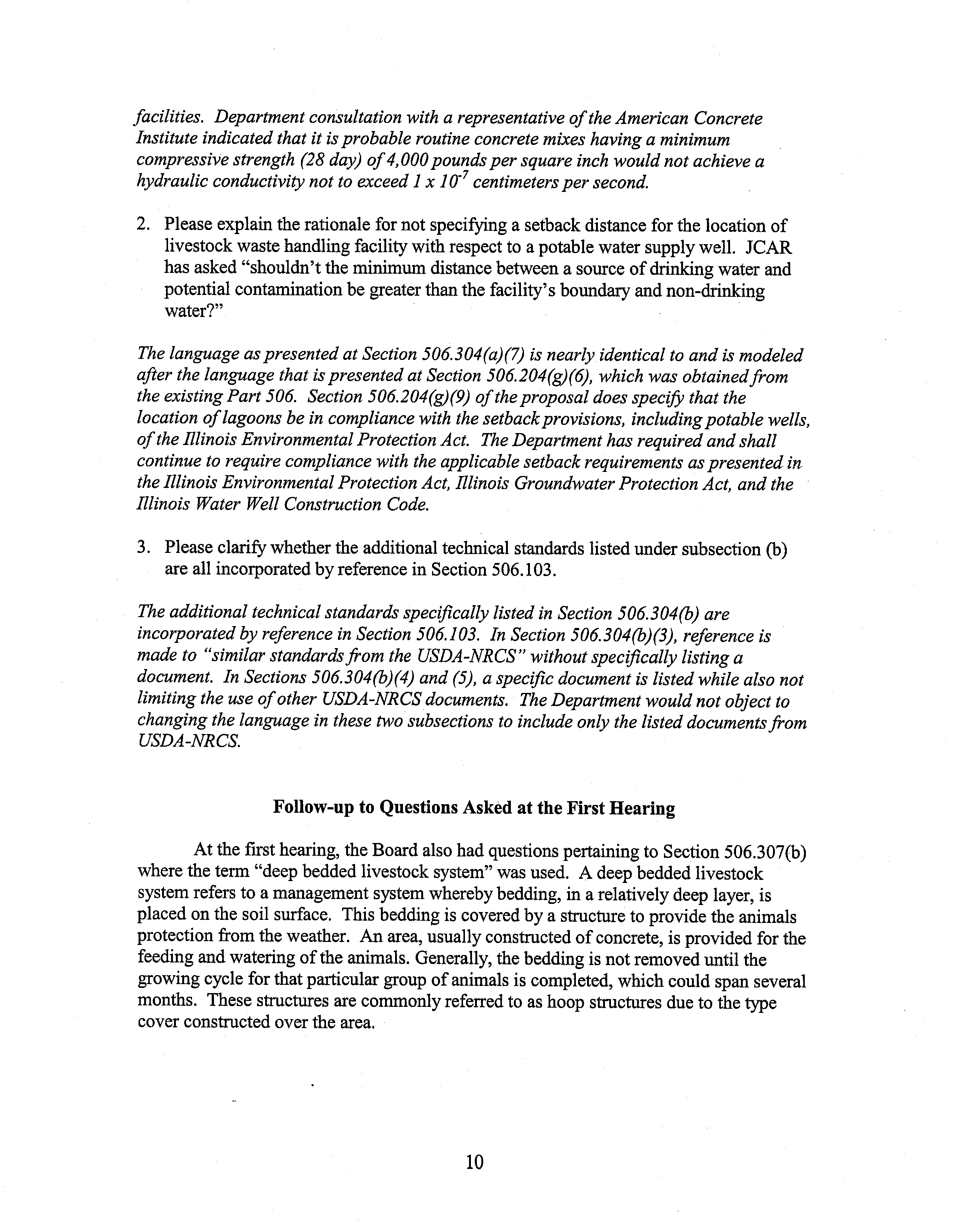 facilities. Department consultation with a representative of the American Concrete Institute indicated that it is probable routine concrete mixes having a minimum compressive strength (28 day) of 4,000 pounds per square inch would not achieve a hydraulic conductivity not to exceed $1 \times 10^{-7}$ centimeters per second.

2. Please explain the rationale for not specifying a setback distance for the location of livestock waste handling facility with respect to a potable water supply well. JCAR has asked "shouldn't the minimum distance between a source of drinking water and potential contamination be greater than the facility's boundary and non-drinking water?"

The language as presented at Section 506.304(a)(7) is nearly identical to and is modeled after the language that is presented at Section 506.204(g)(6), which was obtained from the existing Part 506. Section 506.204(g)(9) of the proposal does specify that the location of lagoons be in compliance with the setback provisions, including potable wells, of the Illinois Environmental Protection Act. The Department has required and shall continue to require compliance with the applicable setback requirements as presented in the Illinois Environmental Protection Act, Illinois Groundwater Protection Act, and the Illinois Water Well Construction Code.

3. Please clarify whether the additional technical standards listed under subsection (b) are all incorporated by reference in Section 506.103.

The additional technical standards specifically listed in Section 506.304(b) are incorporated by reference in Section 506.103. In Section 506.304(b)(3), reference is made to "similar standards from the USDA-NRCS" without specifically listing a document. In Sections 506.304(b)(4) and (5), a specific document is listed while also not limiting the use of other USDA-NRCS documents. The Department would not object to changing the language in these two subsections to include only the listed documents from USDA-NRCS.

Follow-up to Questions Asked at the First Hearing

At the first hearing, the Board also had questions pertaining to Section 506.307(b) where the term "deep bedded livestock system" was used. A deep bedded livestock system refers to a management system whereby bedding, in a relatively deep layer, is placed on the soil surface. This bedding is covered by a structure to provide the animals protection from the weather. An area, usually constructed of concrete, is provided for the feeding and watering of the animals. Generally, the bedding is not removed until the growing cycle for that particular group of animals is completed, which could span several months. These structures are commonly referred to as hoop structures due to the type cover constructed over the area.

10